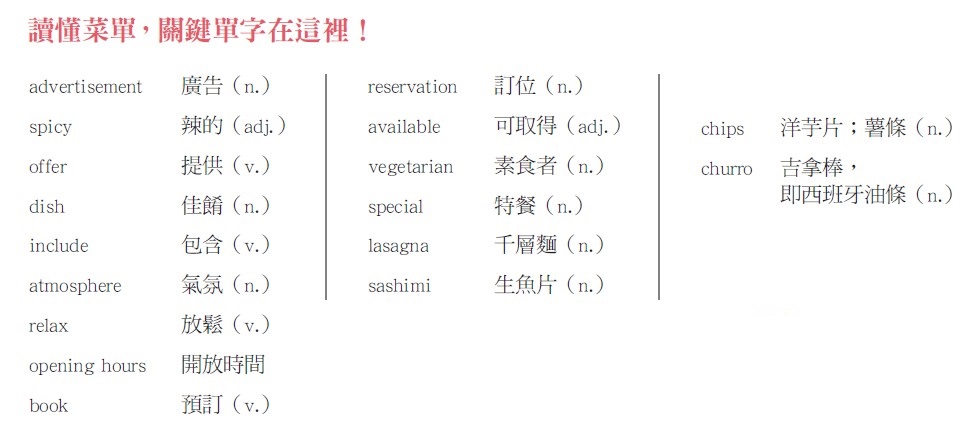 讀懂菜單，關鍵單字在這裡！

advertisement 廣告（n.）
spicy 辣的（adj.）
offer 提供（v.）
dish 佳餚（n.）
include 包含（v.）
atmosphere 氣氛（n.）
relax 放鬆（v.）
opening hours 開放時間
book 預訂（v.）

reservation 訂位（n.）
available 可取得（adj.）
vegetarian 素食者（n.）
special 特餐（n.）
lasagna 千層麵（n.）
sashimi 生魚片（n.）

chips 洋芋片；薯條（n.）
churro 吉拿棒，即西班牙油條（n.）